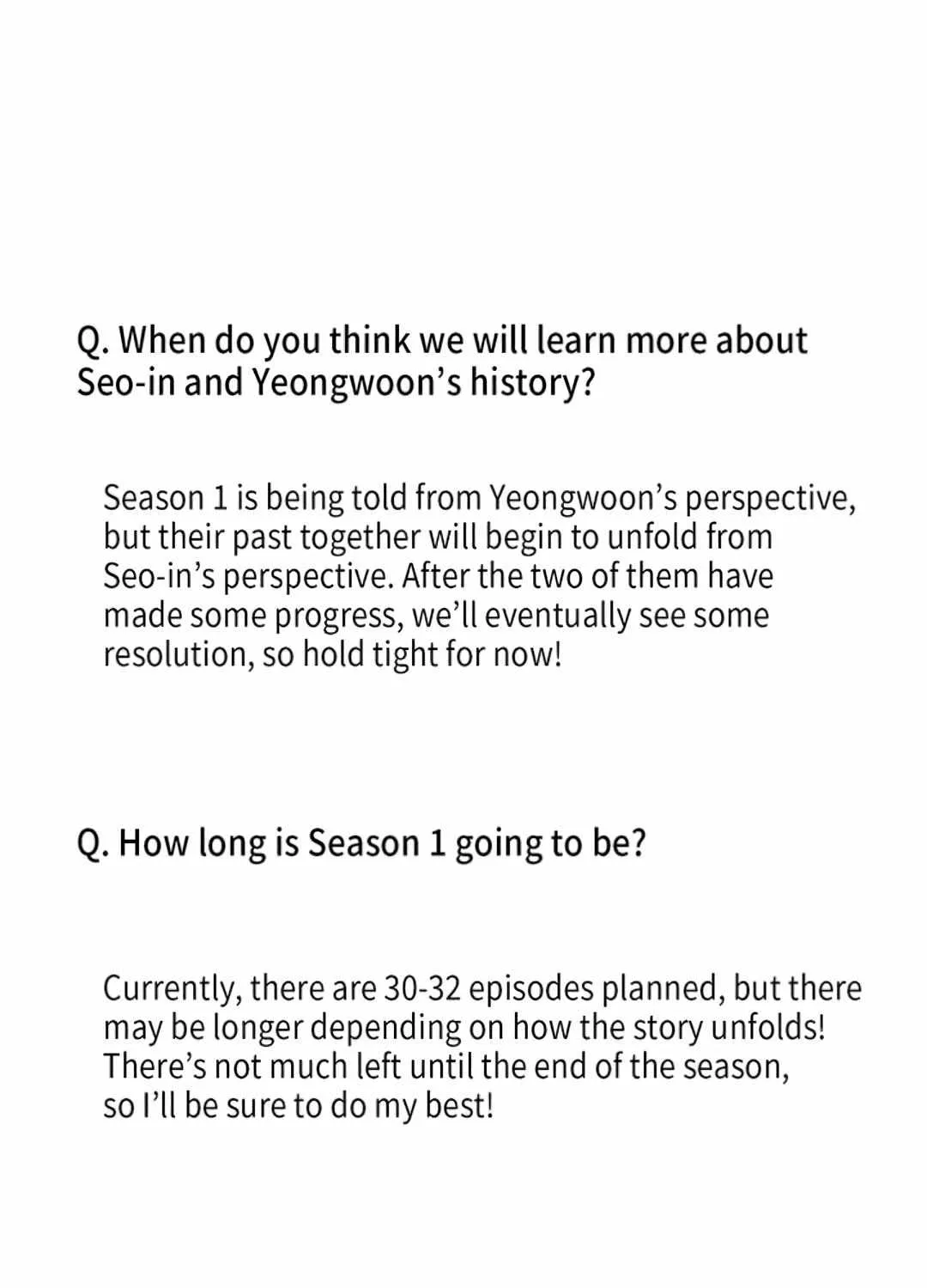 Q. When do you think we will learn more about Seo-in and Yeongwoon’s history?

Season 1 is being told from Yeongwoon’s perspective, but their past together will begin to unfold from Seo-in’s perspective. After the two of them have made some progress, we’ll eventually see some resolution, so hold tight for now!

Q. How long is Season 1 going to be?

Currently, there are 30-32 episodes planned, but there may be longer depending on how the story unfolds! There’s not much left until the end of the season, so I’ll be sure to do my best!